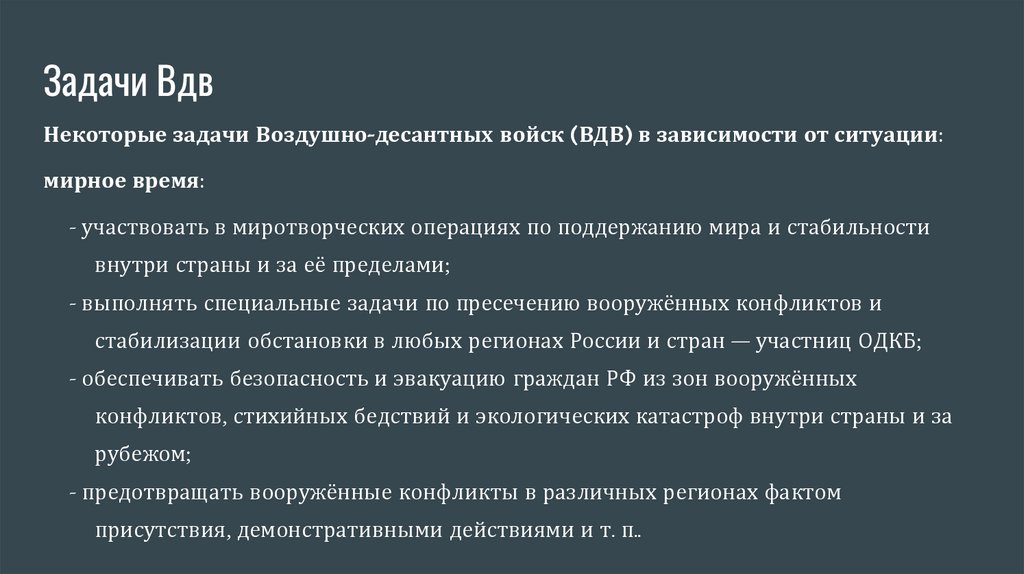 Задачи Вдв

Некоторые задачи Воздушно-десантных войск (ВДВ) в зависимости от ситуации:

мирное время:

- участвовать в миротворческих операциях по поддержанию мира и стабильности внутри страны и за её пределами;
- выполнять специальные задачи по пресечению вооружённых конфликтов и стабилизации обстановки в любых регионах России и стран — участниц ОДКБ;
- обеспечивать безопасность и эвакуацию граждан РФ из зон вооружённых конфликтов, стихийных бедствий и экологических катастроф внутри страны и за рубежом;
- предотвращать вооружённые конфликты в различных регионах фактом присутствия, демонстративными действиями и т. п..